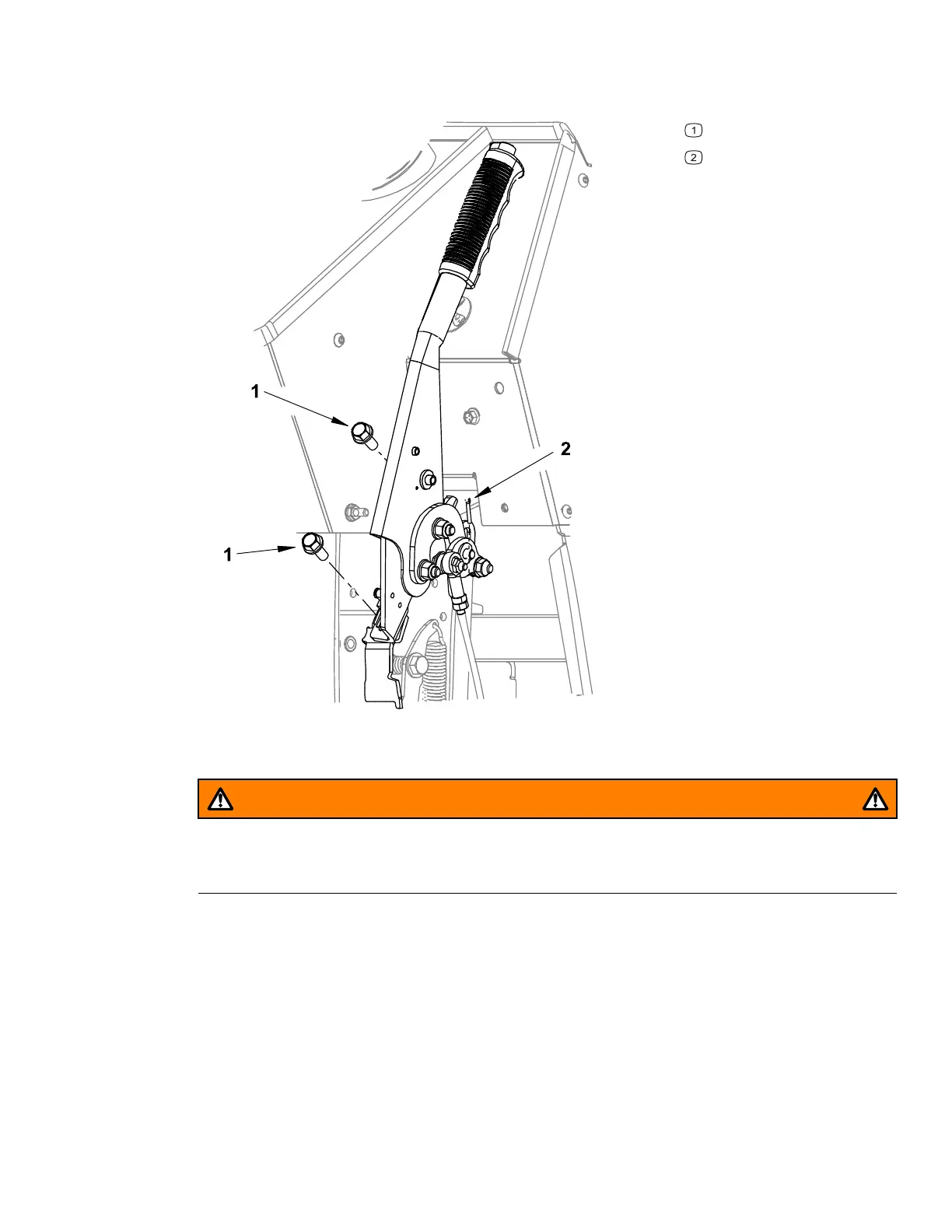 1

2

1

2

1